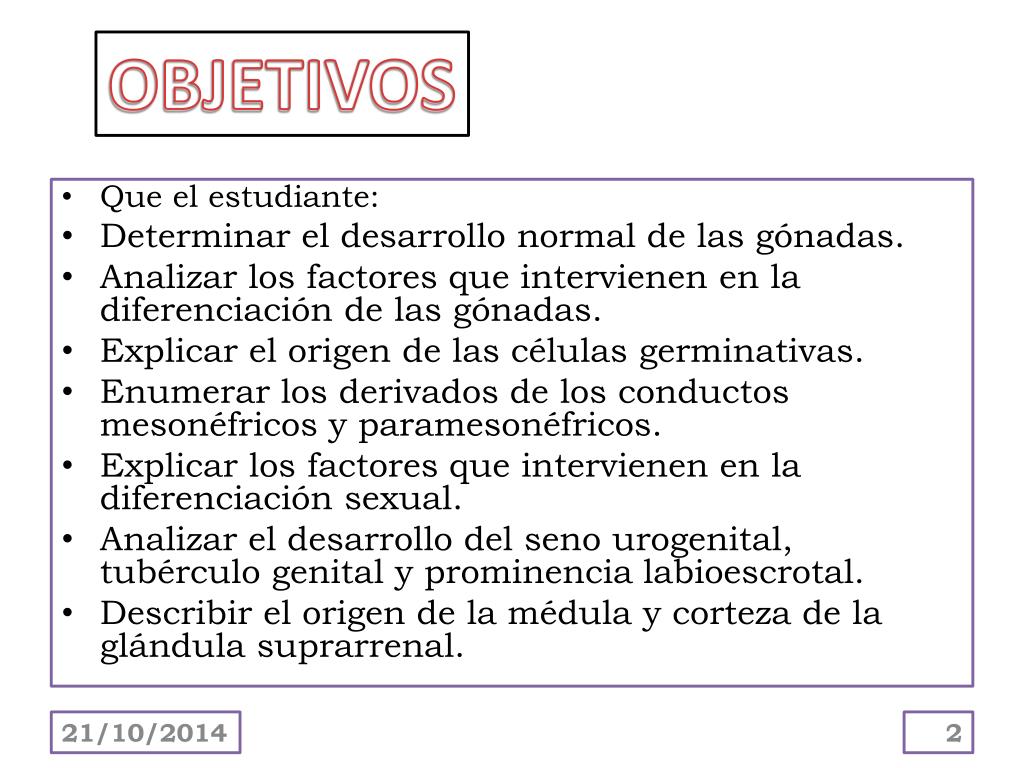 OBJETIVOS

• Que el estudiante:
• Determinar el desarrollo normal de las gónadas.
• Analizar los factores que intervienen en la diferenciación de las gónadas.
• Explicar el origen de las células germinativas.
• Enumerar los derivados de los conductos mesonéfricos y paramesonéfricos.
• Explicar los factores que intervienen en la diferenciación sexual.
• Analizar el desarrollo del seno urogenital, tubérculo genital y prominencia labioescrotal.
• Describir el origen de la médula y corteza de la glándula suprarrenal.

21/10/2014

2